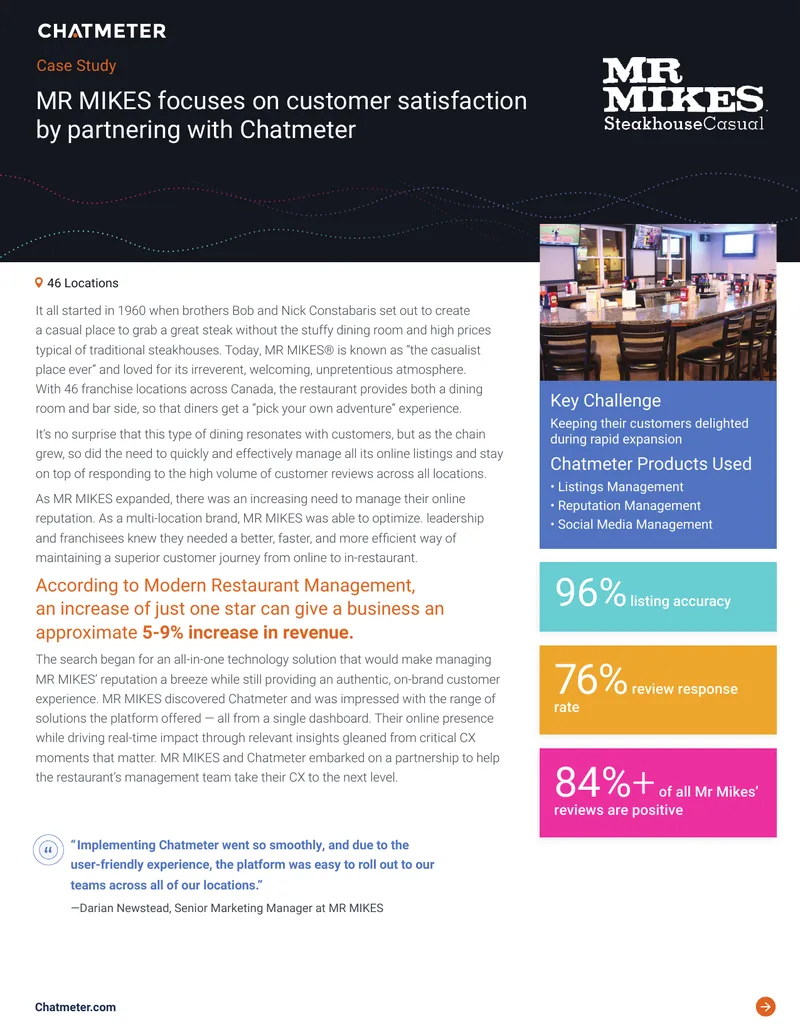 CHATMETER

Case Study

MR MIKES focuses on customer satisfaction by partnering with Chatmeter

MR MIKES
SteakhouseCasual

46 Locations

It all started in 1960 when brothers Bob and Nick Constabaris set out to create a casual place to grab a great steak without the stuffy dining room and high prices typical of traditional steakhouses. Today, MR MIKES® is known as "the casualist place ever" and loved for its irreverent, welcoming, unpretentious atmosphere. With 46 franchise locations across Canada, the restaurant provides both a dining room and bar side, so that diners get a "pick your own adventure" experience.

It's no surprise that this type of dining resonates with customers, but as the chain grew, so did the need to quickly and effectively manage all its online listings and stay on top of responding to the high volume of customer reviews across all locations.

As MR MIKES expanded, there was an increasing need to manage their online reputation. As a multi-location brand, MR MIKES was able to optimize. leadership and franchisees knew they needed a better, faster, and more efficient way of maintaining a superior customer journey from online to in-restaurant.

According to Modern Restaurant Management, an increase of just one star can give a business an approximate 5-9% increase in revenue.

The search began for an all-in-one technology solution that would make managing MR MIKES' reputation a breeze while still providing an authentic, on-brand customer experience. MR MIKES discovered Chatmeter and was impressed with the range of solutions the platform offered — all from a single dashboard. Their online presence while driving real-time impact through relevant insights gleaned from critical CX moments that matter. MR MIKES and Chatmeter embarked on a partnership to help the restaurant's management team take their CX to the next level.

"Implementing Chatmeter went so smoothly, and due to the user-friendly experience, the platform was easy to roll out to our teams across all of our locations."

—Darian Newstead, Senior Marketing Manager at MR MIKES

Key Challenge
Keeping their customers delighted during rapid expansion

Chatmeter Products Used
• Listings Management
• Reputation Management
• Social Media Management

96% listing accuracy

76% review response rate

84%+ of all Mr Mikes' reviews are positive

Chatmeter.com